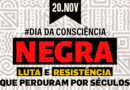 20.NOV

#DIA DA CONSCIÊNCIA

NEGRA

LUTA E RESISTÊNCIA

QUE PERDURAM POR SÉCULOS